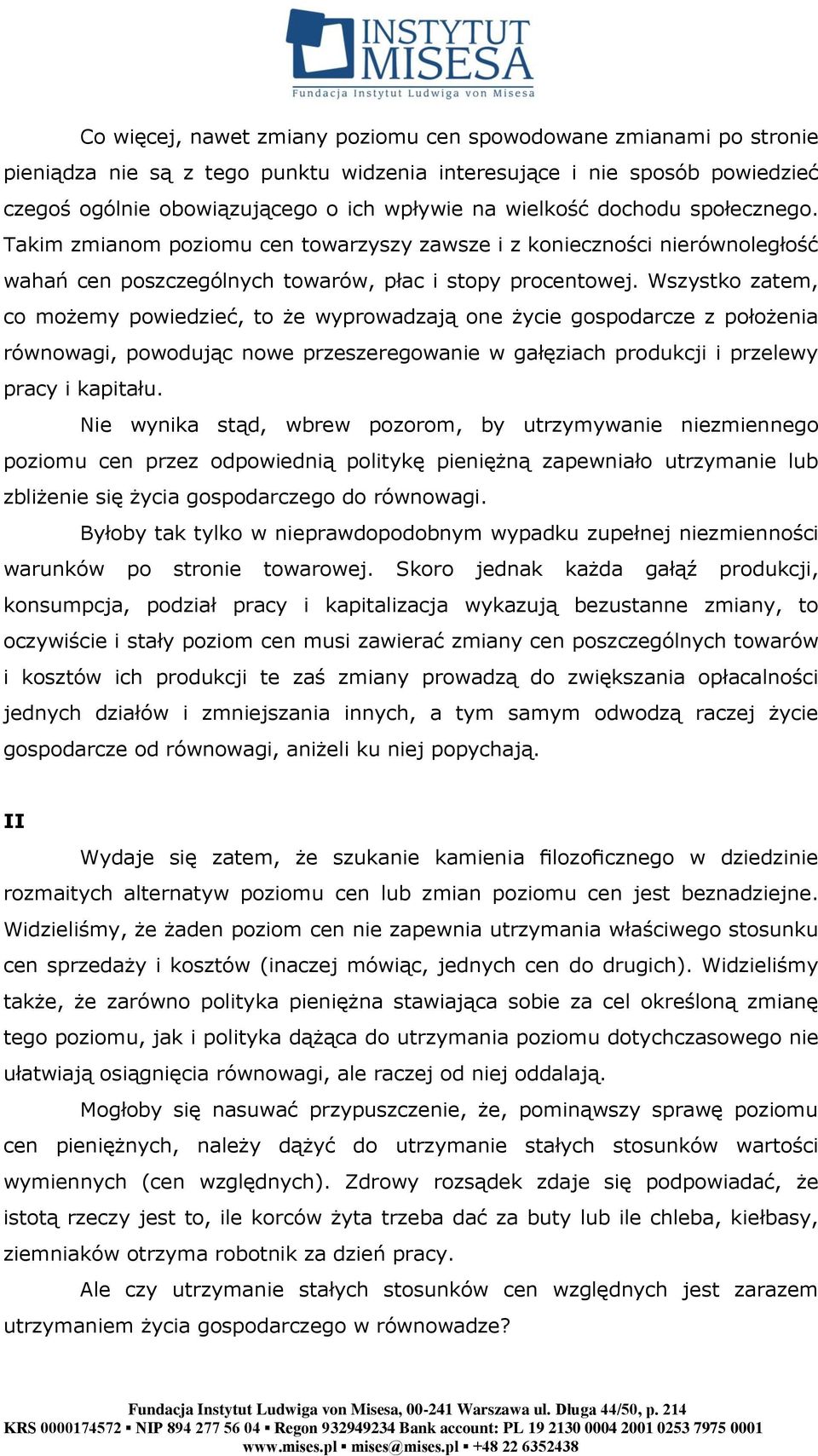 INSTYTUT MISESA
Fundacja Instytut Ludwiga von Misesa

Co więcej, nawet zmiany poziomu cen spowodowane zmianami po stronie pieniądza nie są z tego punktu widzenia interesujące i nie sposób powiedzieć czegoś ogólnie obowiązującego o ich wpływie na wielkość dochodu społecznego. Takim zmianom poziomu cen towarzyszy zawsze i z konieczności nierównoległość wahań cen poszczególnych towarów, płac i stopy procentowej. Wszystko zatem, co możemy powiedzieć, to że wyprowadzają one życie gospodarcze z położenia równowagi, powodując nowe przeszeregowanie w gałęziach produkcji i przelewy pracy i kapitału.

Nie wynika stąd, wbrew pozorom, by utrzymywanie niezmiennego poziomu cen przez odpowiednią politykę pieniężną zapewniało utrzymanie lub zbliżenie się życia gospodarczego do równowagi.

Byłoby tak tylko w nieprawdopodobnym wypadku zupełnej niezmienności warunków po stronie towarowej. Skoro jednak każda gałąź produkcji, konsumpcja, podział pracy i kapitalizacja wykazują bezustanne zmiany, to oczywiście i stały poziom cen musi zawierać zmiany cen poszczególnych towarów i kosztów ich produkcji te zaś zmiany prowadzą do zwiększania opłacalności jednych działów i zmniejszania innych, a tym samym odwodzą raczej życie gospodarcze od równowagi, aniżeli ku niej popychają.

II

Wydaje się zatem, że szukanie kamienia filozoficznego w dziedzinie rozmaitych alternatyw poziomu cen lub zmian poziomu cen jest beznadziejne. Widzieliśmy, że żaden poziom cen nie zapewnia utrzymania właściwego stosunku cen sprzedaży i kosztów (inaczej mówiąc, jednych cen do drugich). Widzieliśmy także, że zarówno polityka pieniężna stawiająca sobie za cel określoną zmianę tego poziomu, jak i polityka dążąca do utrzymania poziomu dotychczasowego nie ułatwiają osiągnięcia równowagi, ale raczej od niej oddalają.

Mogłoby się nasuwać przypuszczenie, że, pominąwszy sprawę poziomu cen pieniężnych, należy dążyć do utrzymanie stałych stosunków wartości wymiennych (cen względnych). Zdrowy rozsądek zdaje się podpowiadać, że istotą rzeczy jest to, ile korców żyta trzeba dać za buty lub ile chleba, kiełbasy, ziemniaków otrzyma robotnik za dzień pracy.

Ale czy utrzymanie stałych stosunków cen względnych jest zarazem utrzymaniem życia gospodarczego w równowadze?

Fundacja Instytut Ludwiga von Misesa, 00-241 Warszawa ul. Długa 44/50, p. 214
KRS 0000174572 ▪ NIP 894 277 56 04 ▪ Regon 932949234 Bank account: PL 19 2130 0004 2001 0253 7975 0001
www.mises.pl ▪ mises@mises.pl ▪ +48 22 6352438